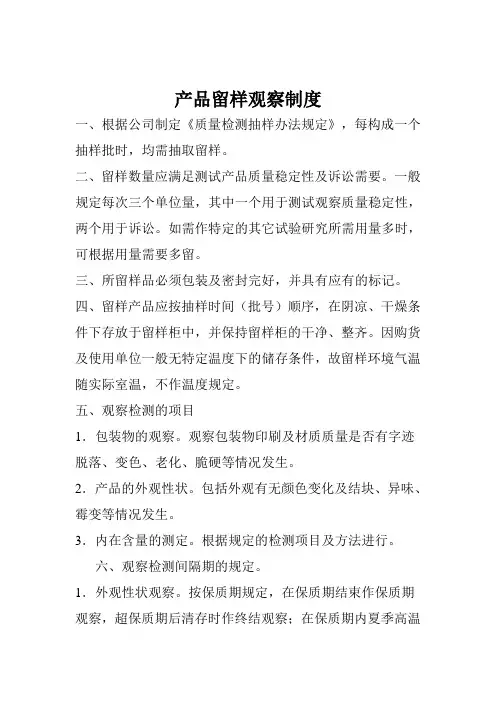 产品留样观察制度

一、根据公司制定《质量检测抽样办法规定》，每构成一个抽样批时，均需抽取留样。

二、留样数量应满足测试产品质量稳定性及诉讼需要。一般规定每次三个单位量，其中一个用于测试观察质量稳定性，两个用于诉讼。如需作特定的其它试验研究所需用量多时，可根据用量需要多留。

三、所留样品必须包装及密封完好，并具有应有的标记。

四、留样产品应按抽样时间（批号）顺序，在阴凉、干燥条件下存放于留样柜中，并保持留样柜的干净、整齐。因购货及使用单位一般无特定温度下的储存条件，故留样环境气温随实际室温，不作温度规定。

五、观察检测的项目

1．包装物的观察。观察包装物印刷及材质质量是否有字迹脱落、变色、老化、脆硬等情况发生。

2．产品的外观性状。包括外观有无颜色变化及结块、异味、霉变等情况发生。

3．内在含量的测定。根据规定的检测项目及方法进行。

六、观察检测间隔期的规定。

1．外观性状观察。按保质期规定，在保质期结束作保质期观察，超保质期后清存时作终结观察；在保质期内夏季高温